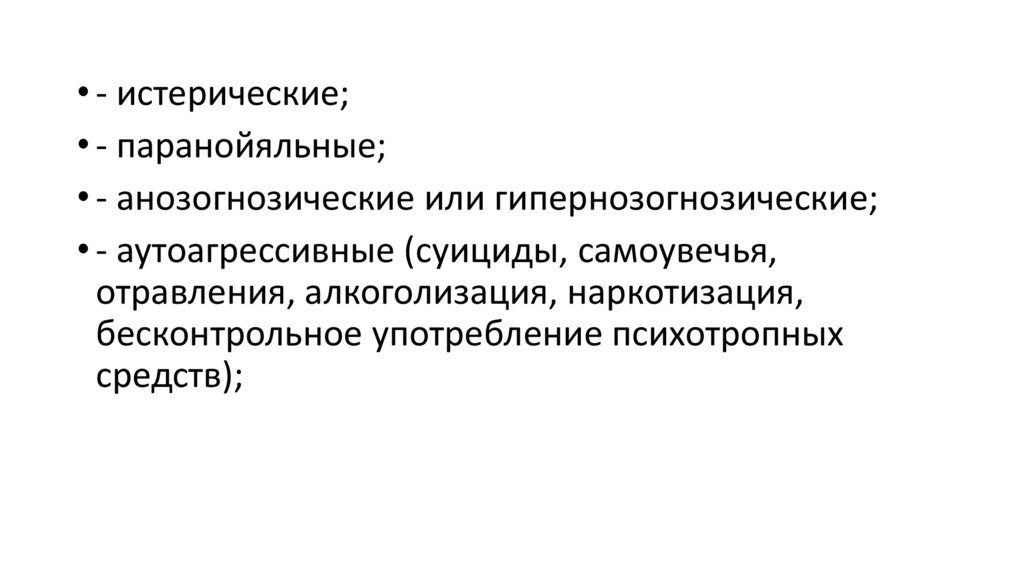 • - истерические;

• - паранойяльные;

• - анозогнозические или гипернозогнозические;

• - аутоагрессивные (суициды, самоувечья, отравления, алкоголизация, наркотизация, бесконтрольное употребление психотропных средств);